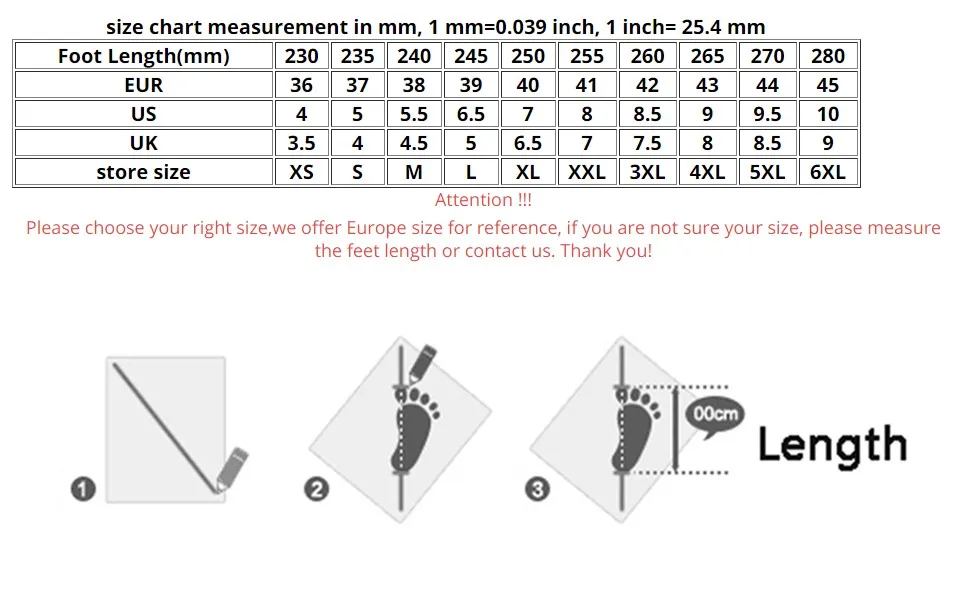 size chart measurement in mm, 1 mm=0.039 inch, 1 inch= 25.4 mm

| Foot Length(mm) | 230 | 235 | 240 | 245 | 250 | 255 | 260 | 265 | 270 | 280 |
|---|---|---|---|---|---|---|---|---|---|---|
| EUR | 36 | 37 | 38 | 39 | 40 | 41 | 42 | 43 | 44 | 45 |
| US | 4 | 5 | 5.5 | 6.5 | 7 | 8 | 8.5 | 9 | 9.5 | 10 |
| UK | 3.5 | 4 | 4.5 | 5 | 6.5 | 7 | 7.5 | 8 | 8.5 | 9 |
| store size | XS | S | M | L | XL | XXL | 3XL | 4XL | 5XL | 6XL |

Attention !!!

Please choose your right size,we offer Europe size for reference, if you are not sure your size, please measure the feet length or contact us. Thank you!

1

2

3

00cm

Length